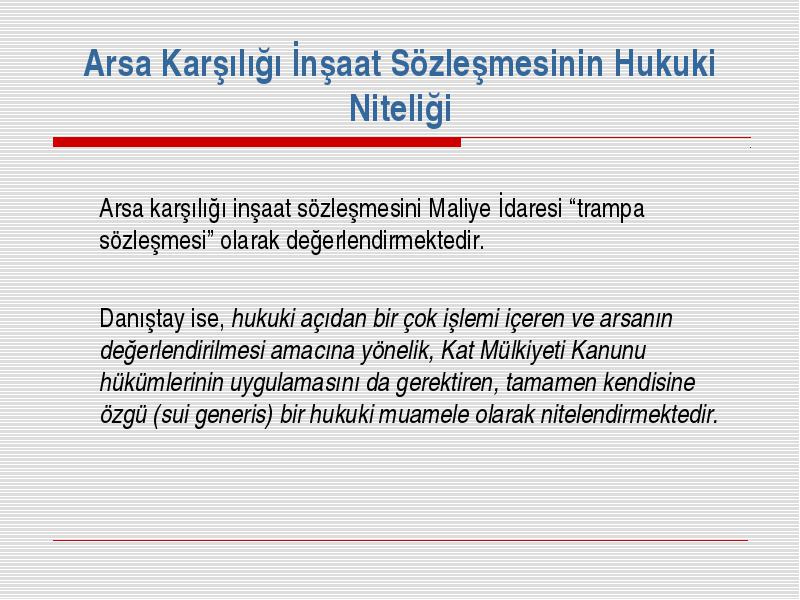 Arsa Karşılığı İnşaat Sözleşmesinin Hukuki Niteliği

Arsa karşılığı inşaat sözleşmesini Maliye İdaresi “trampa sözleşmesi” olarak değerlendirmektedir.

Danıştay ise, hukuki açıdan bir çok işlemi içeren ve arsanın değerlendirilmesi amacına yönelik, Kat Mülkiyeti Kanunu hükümlerinin uygulamasını da gerektiren, tamamen kendisine özgü (sui generis) bir hukuki muamele olarak nitelendirmektedir.